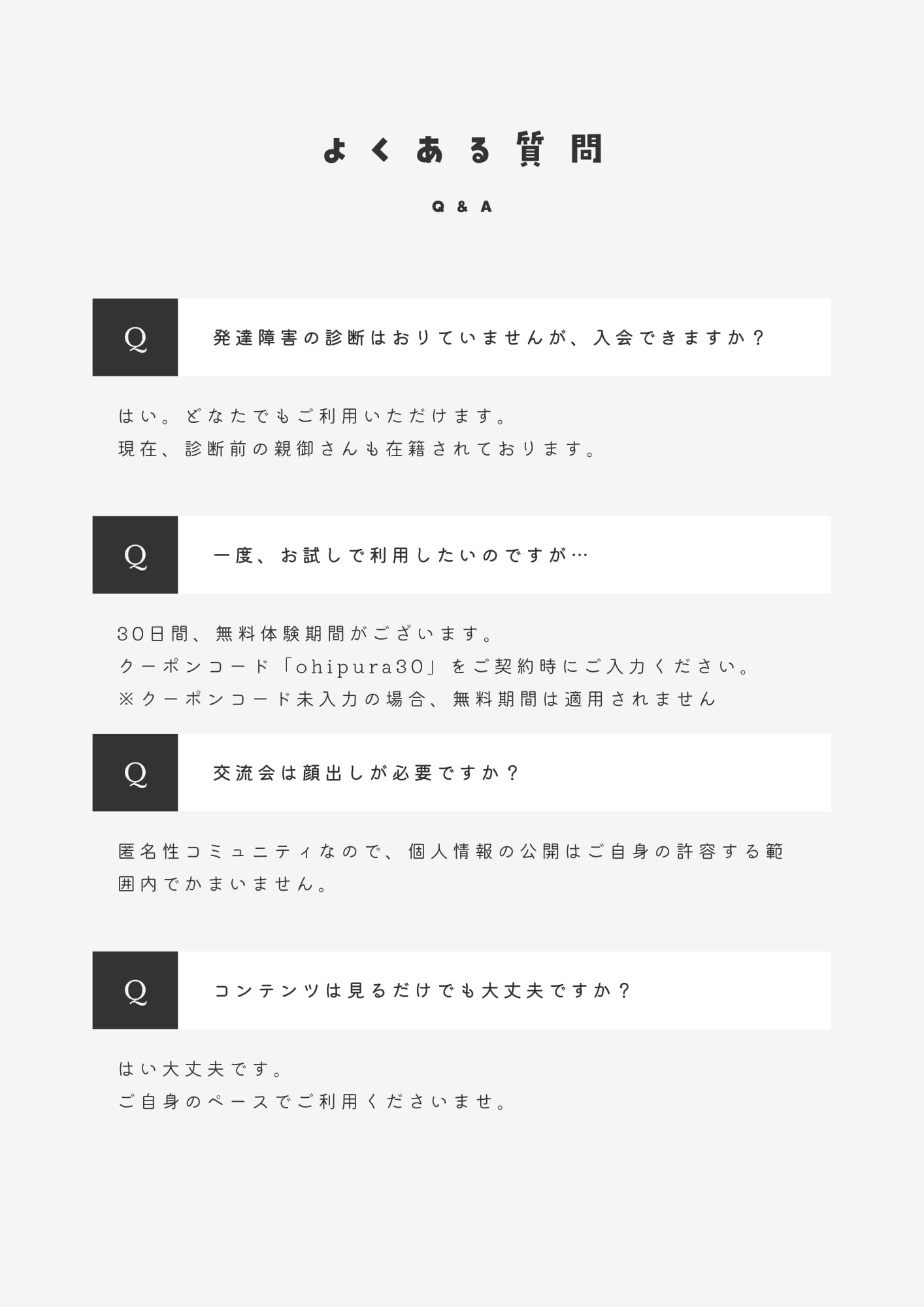 よくある質問

Q & A

Q

発達障害の診断はおりていませんが、入会できますか？

はい。どなたでもご利用いただけます。
現在、診断前の親御さんも在籍されております。

Q

一度、お試しで利用したいのですが…

30日間、無料体験期間がございます。
クーポンコード「ohipura30」をご契約時にご入力ください。
※クーポンコード未入力の場合、無料期間は適用されません

Q

交流会は顔出しが必要ですか？

匿名性コミュニティなので、個人情報の公開はご自身の許容する範囲内でかまいません。

Q

コンテンツは見るだけでも大丈夫ですか？

はい大丈夫です。
ご自身のペースでご利用くださいませ。